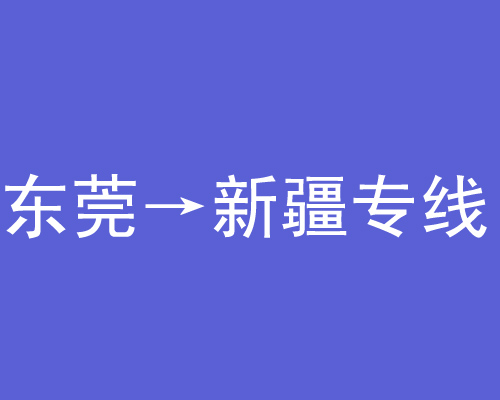 东莞→新疆专线